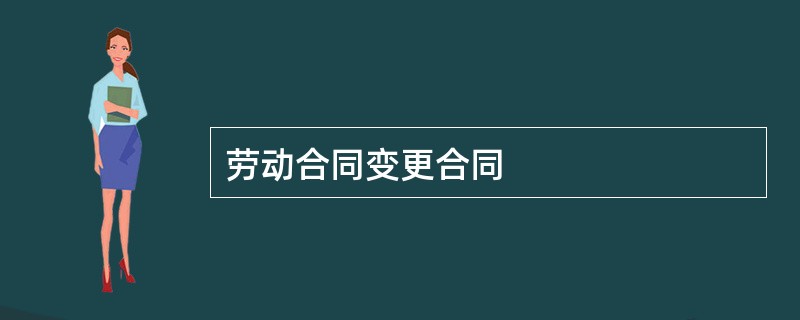 劳动合同变更合同